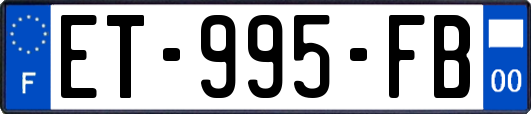 F
ET-995-FB
00